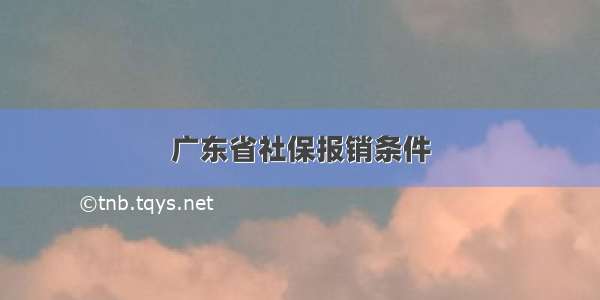 广东省社保报销条件

©tnb.tqys.net